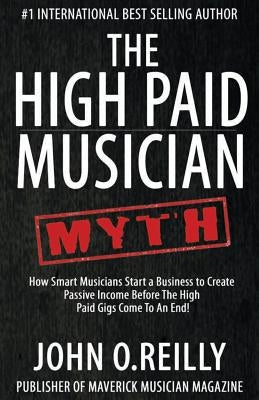 #1 INTERNATIONAL BEST SELLING AUTHOR

THE HIGH PAID MUSICIAN

MYTH

How Smart Musicians Start a Business to Create Passive Income Before The High Paid Gigs Come To An End!

JOHN O.REILLY

PUBLISHER OF MAVERICK MUSICIAN MAGAZINE